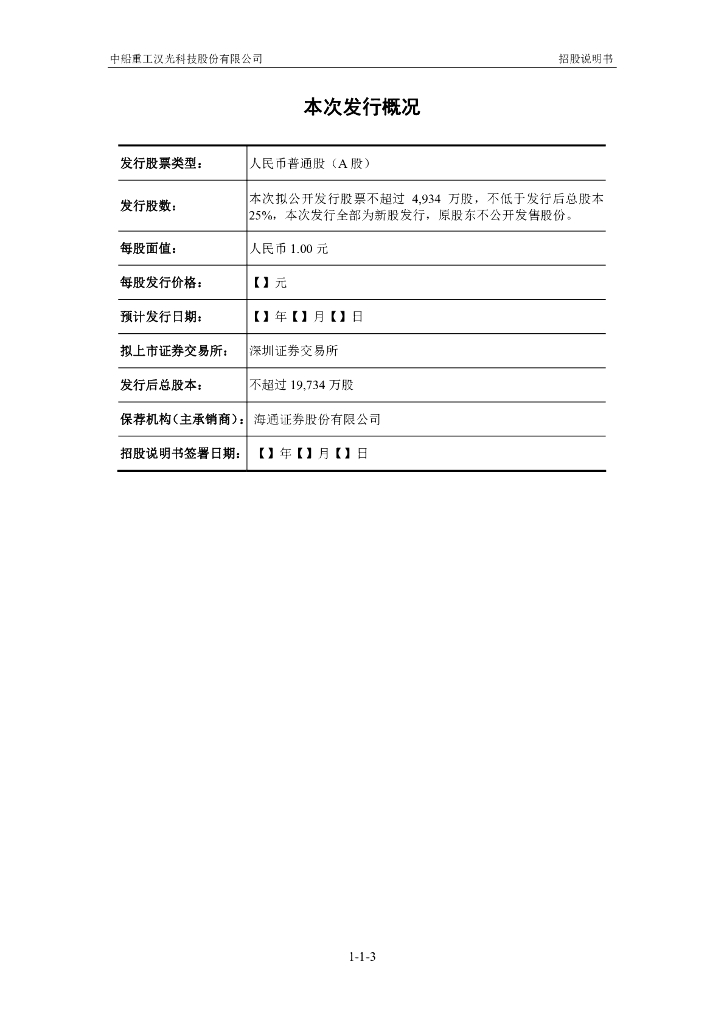 中船重工汉光科技股份有限公司

招股说明书

本次发行概况

| 发行股票类型： | 人民币普通股（A 股） |
|---|---|
| 发行股数： | 本次拟公开发行股票不超过 4,934 万股，不低于发行后总股本 25%，本次发行全部为新股发行，原股东不公开发售股份。 |
| 每股面值： | 人民币 1.00 元 |
| 每股发行价格： | 【】元 |
| 预计发行日期： | 【】年【】月【】日 |
| 拟上市证券交易所： | 深圳证券交易所 |
| 发行后总股本： | 不超过 19,734 万股 |
| 保荐机构（主承销商）： | 海通证券股份有限公司 |
| 招股说明书签署日期： | 【】年【】月【】日 |

1-1-3